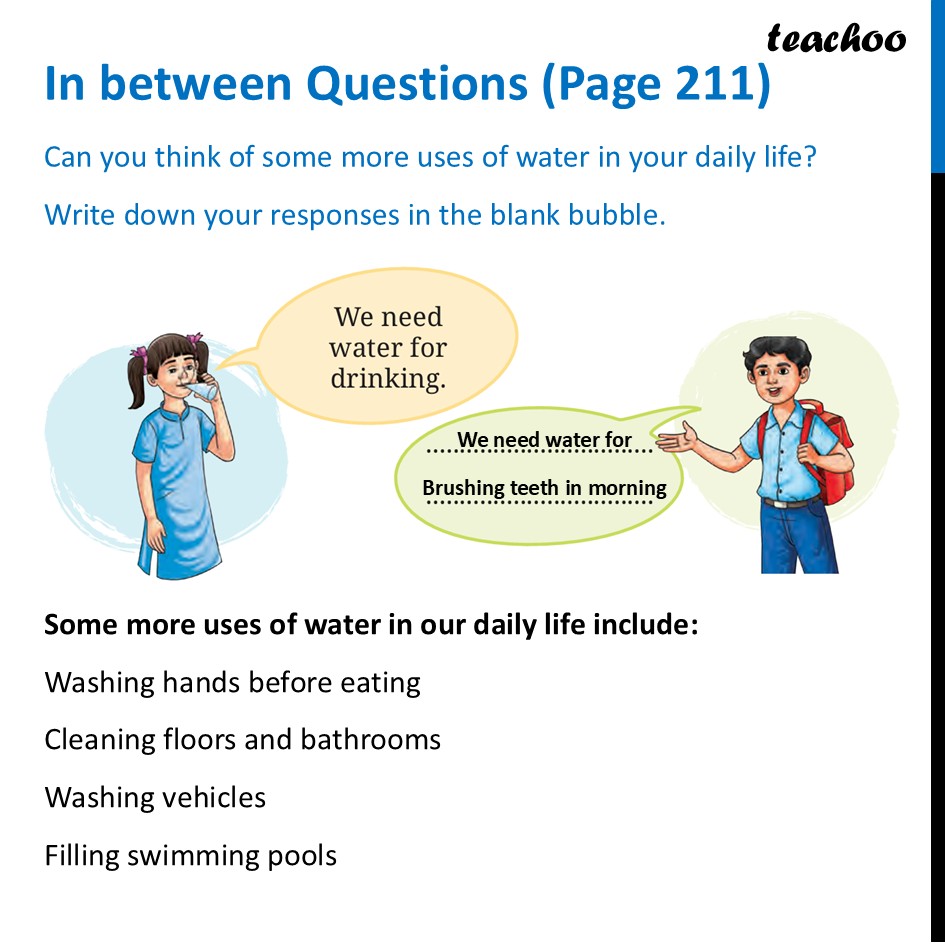 teachoo

In between Questions (Page 211)

Can you think of some more uses of water in your daily life?

Write down your responses in the blank bubble.

We need water for drinking.

We need water for Brushing teeth in morning

Some more uses of water in our daily life include:

Washing hands before eating

Cleaning floors and bathrooms

Washing vehicles

Filling swimming pools